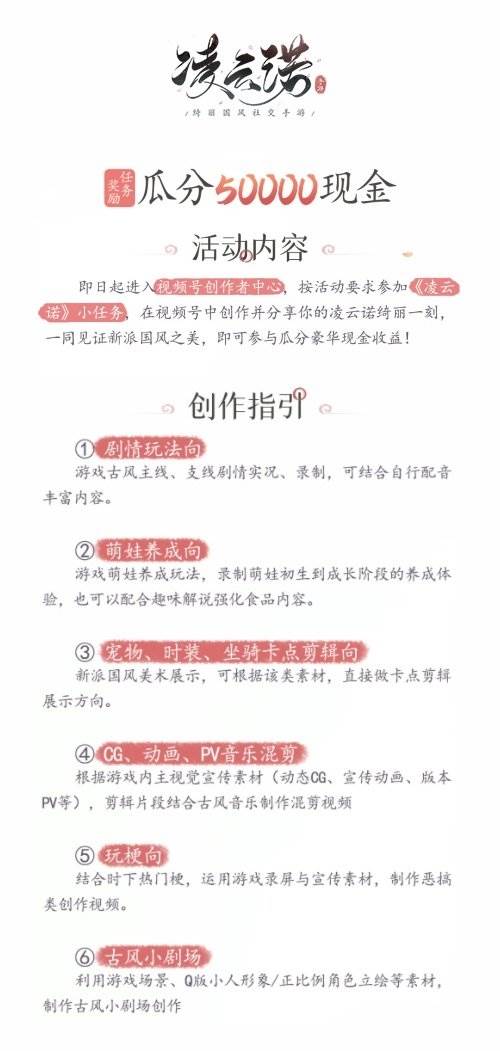 凌云诺

绮丽国风社交手游

任务奖励 瓜分50000现金

活动内容

即日起进入视频号创作者中心，按活动要求参加《凌云诺》小任务，在视频号中创作并分享你的凌云诺绮丽一刻，一同见证新派国风之美，即可参与瓜分豪华现金收益！

创作指引

① 剧情玩法向
游戏古风主线、支线剧情实况、录制，可结合自行配音丰富内容。

② 萌娃养成向
游戏萌娃养成玩法，录制萌娃初生到成长阶段的养成体验，也可以配合趣味解说强化食品内容。

③ 宠物、时装、坐骑卡点剪辑向
新派国风美术展示，可根据该类素材，直接做卡点剪辑展示方向。

④ CG、动画、PV音乐混剪
根据游戏内主视觉宣传素材（动态CG、宣传动画、版本PV等），剪辑片段结合古风音乐制作混剪视频

⑤ 玩梗向
结合时下热门梗，运用游戏录屏与宣传素材，制作恶搞类创作视频。

⑥ 古风小剧场
利用游戏场景、Q版小人形象/正比例角色立绘等素材，制作古风小剧场创作